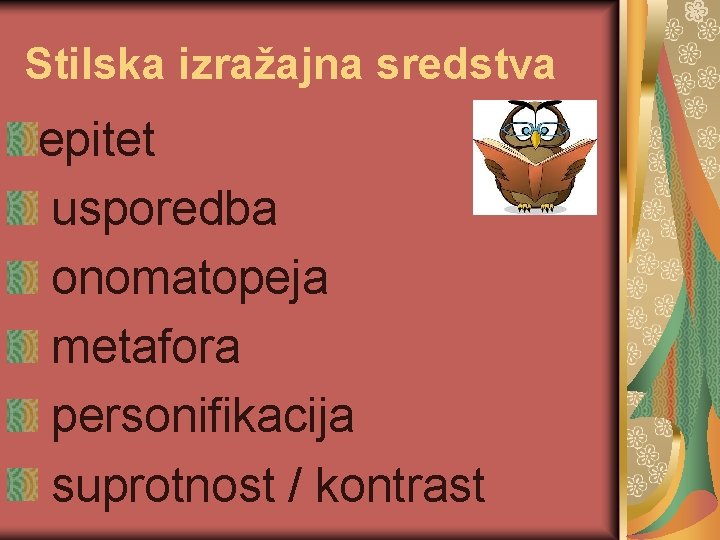 Stilska izražajna sredstva

epitet
usporedba
onomatopeja
metafora
personifikacija
suprotnost / kontrast